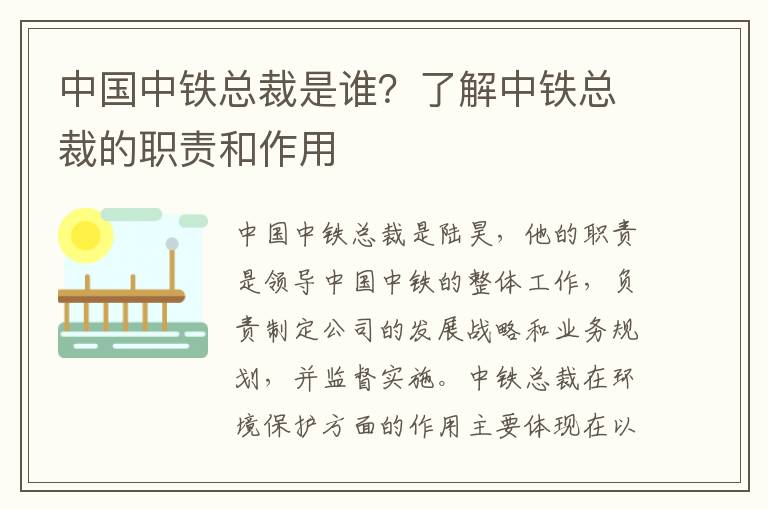 中国中铁总裁是谁？了解中铁总裁的职责和作用

中国中铁总裁是陆昊，他的职责是领导中国中铁的整体工作，负责制定公司的发展战略和业务规划，并监督实施。中铁总裁在环境保护方面的作用主要体现在以